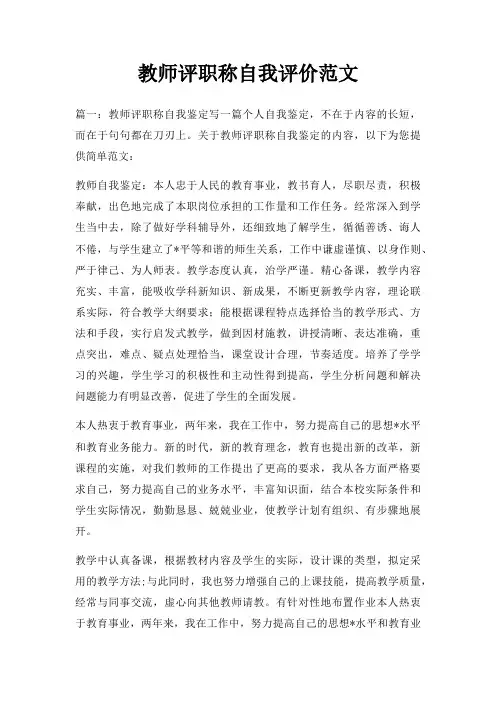 教师评职称自我评价范文

篇一：教师评职称自我鉴定写一篇个人自我鉴定，不在于内容的长短，而在于句句都在刀刃上。关于教师评职称自我鉴定的内容，以下为您提供简单范文：

教师自我鉴定：本人忠于人民的教育事业，教书育人，尽职尽责，积极奉献，出色地完成了本职岗位承担的工作量和工作任务。经常深入到学生当中去，除了做好学科辅导外，还细致地了解学生，循循善诱、诲人不倦，与学生建立了*平等和谐的师生关系，工作中谦虚谨慎、以身作则、严于律己、为人师表。教学态度认真，治学严谨。精心备课，教学内容充实、丰富，能吸收学科新知识、新成果，不断更新教学内容，理论联系实际，符合教学大纲要求；能根据课程特点选择恰当的教学形式、方法和手段，实行启发式教学，做到因材施教，讲授清晰、表达准确，重点突出，难点、疑点处理恰当，课堂设计合理，节奏适度。培养了学学习的兴趣，学生学习的积极性和主动性得到提高，学生分析问题和解决问题能力有明显改善，促进了学生的全面发展。

本人热衷于教育事业，两年来，我在工作中，努力提高自己的思想*水平和教育业务能力。新的时代，新的教育理念，教育也提出新的改革，新课程的实施，对我们教师的工作提出了更高的要求，我从各方面严格要求自己，努力提高自己的业务水平，丰富知识面，结合本校实际条件和学生实际情况，勤勤恳恳、兢兢业业，使教学计划有组织、有步骤地展开。

教学中认真备课，根据教材内容及学生的实际，设计课的类型，拟定采用的教学方法；与此同时，我也努力增强自己的上课技能，提高教学质量，经常与同事交流，虚心向其他教师请教。有针对性地布置作业本人热衷于教育事业，两年来，我在工作中，努力提高自己的思想*水平和教育业